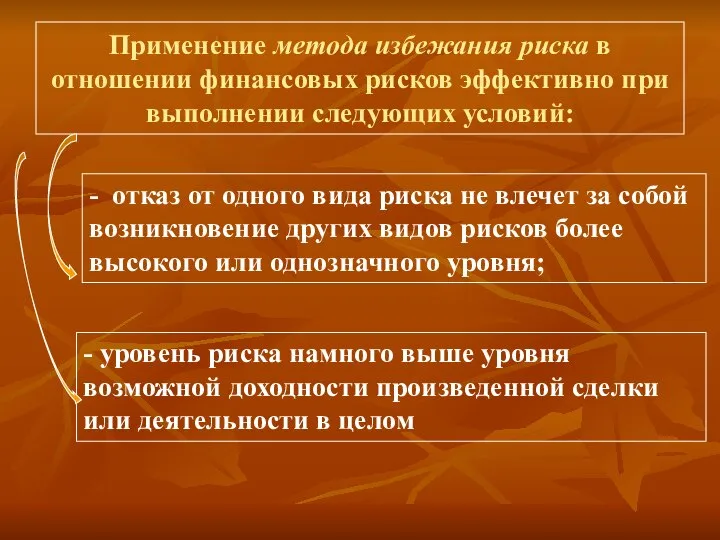 Применение метода избежания риска в отношении финансовых рисков эффективно при выполнении следующих условий:

- отказ от одного вида риска не влечет за собой возникновение других видов рисков более высокого или однозначного уровня;

- уровень риска намного выше уровня возможной доходности произведенной сделки или деятельности в целом